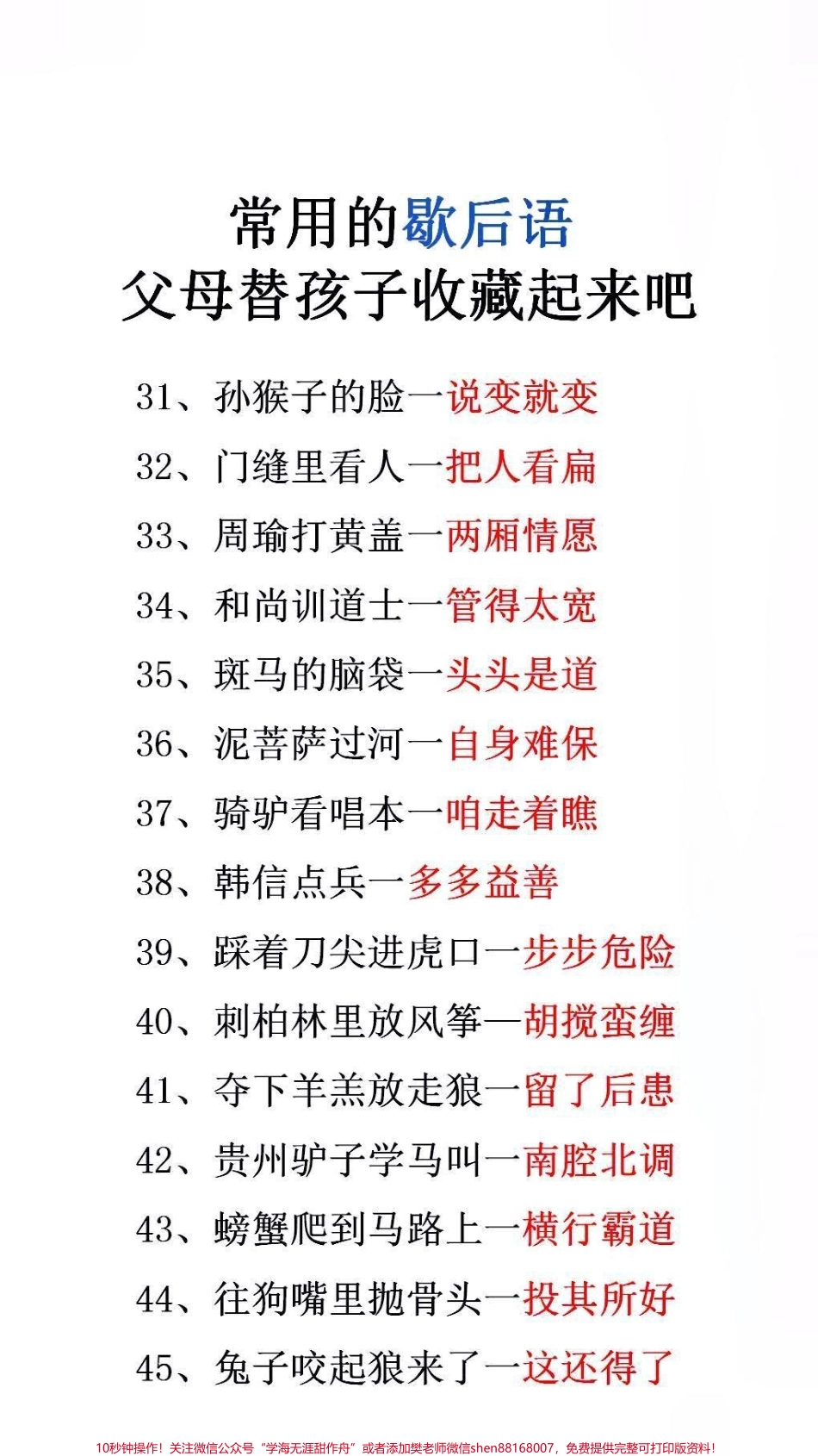 常用的歇后语
父母替孩子收藏起来吧

31、孙猴子的脸一说变就变

32、门缝里看人一把人看扁

33、周瑜打黄盖一两厢情愿

34、和尚训道士一管得太宽

35、斑马的脑袋一头头是道

36、泥菩萨过河一自身难保

37、骑驴看唱本一咱走着瞧

38、韩信点兵一多多益善

39、踩着刀尖进虎口一步步危险

40、刺柏林里放风筝—胡搅蛮缠

41、夺下羊羔放走狼一留了后患

42、贵州驴子学马叫一南腔北调

43、螃蟹爬到马路上一横行霸道

44、往狗嘴里抛骨头一投其所好

45、兔子咬起狼来了一这还得了

10秒钟操作！关注微信公众号“学海无涯甜作舟”或者添加樊老师微信shen88168007，免费提供完整可打印版资料！